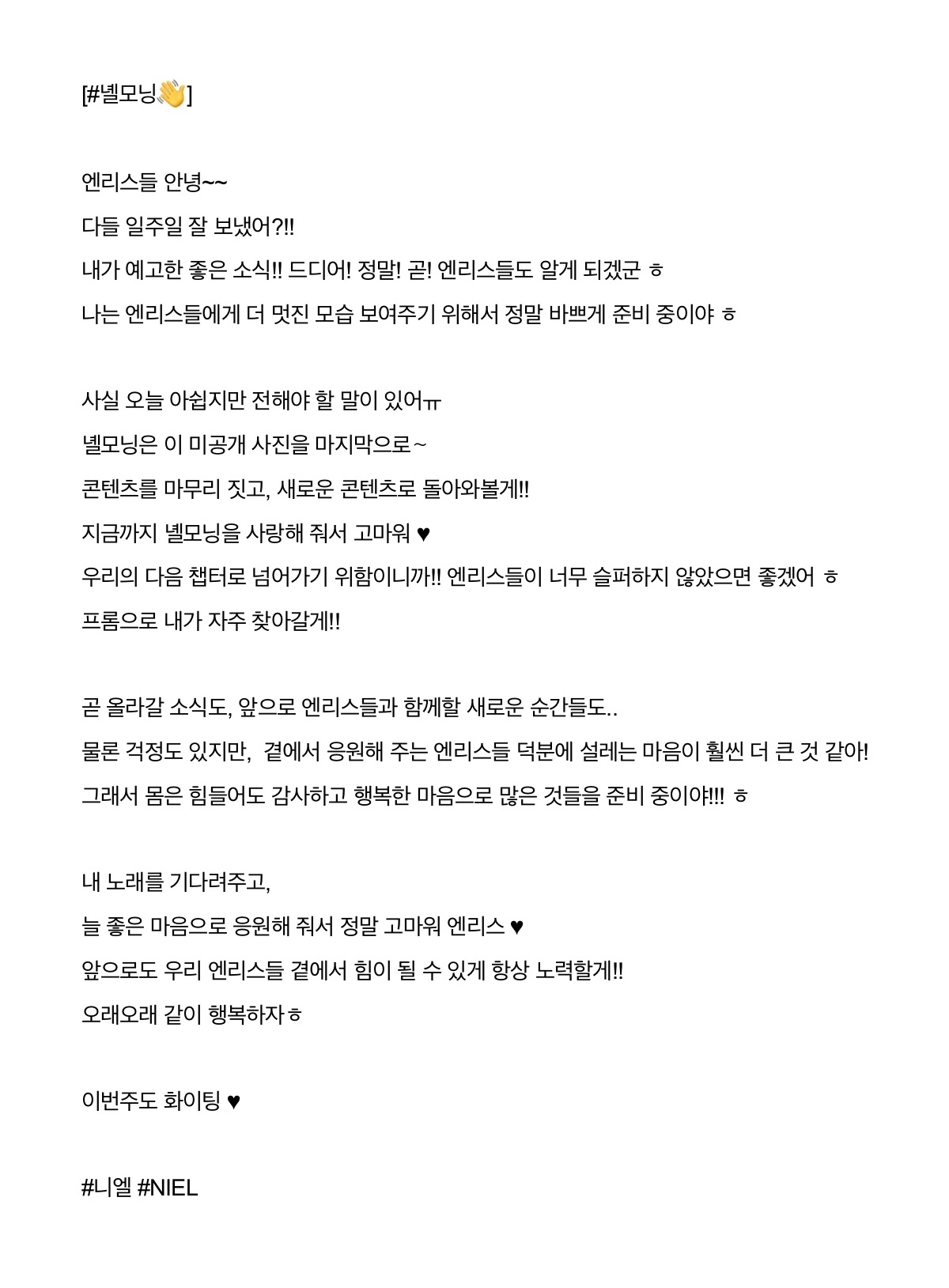 [#녤모닝👋]

엔리스들 안녕~~
다들 일주일 잘 보냈어?!!
내가 예고한 좋은 소식!! 드디어! 정말! 곧! 엔리스들도 알게 되겠군 ㅎ
나는 엔리스들에게 더 멋진 모습 보여주기 위해서 정말 바쁘게 준비 중이야 ㅎ

사실 오늘 아쉽지만 전해야 할 말이 있어ㅠ
녤모닝은 이 미공개 사진을 마지막으로~
콘텐츠를 마무리 짓고, 새로운 콘텐츠로 돌아와볼게!!
지금까지 녤모닝을 사랑해 줘서 고마워 ♥
우리의 다음 챕터로 넘어가기 위함이니까!! 엔리스들이 너무 슬퍼하지 않았으면 좋겠어 ㅎ
프롬으로 내가 자주 찾아갈게!!

곧 올라갈 소식도, 앞으로 엔리스들과 함께할 새로운 순간들도..
물론 걱정도 있지만, 곁에서 응원해 주는 엔리스들 덕분에 설레는 마음이 훨씬 더 큰 것 같아!
그래서 몸은 힘들어도 감사하고 행복한 마음으로 많은 것들을 준비 중이야!!! ㅎ

내 노래를 기다려주고,
늘 좋은 마음으로 응원해 줘서 정말 고마워 엔리스 ♥
앞으로도 우리 엔리스들 곁에서 힘이 될 수 있게 항상 노력할게!!
오래오래 같이 행복하자ㅎ

이번주도 화이팅 ♥

#니엘 #NIEL